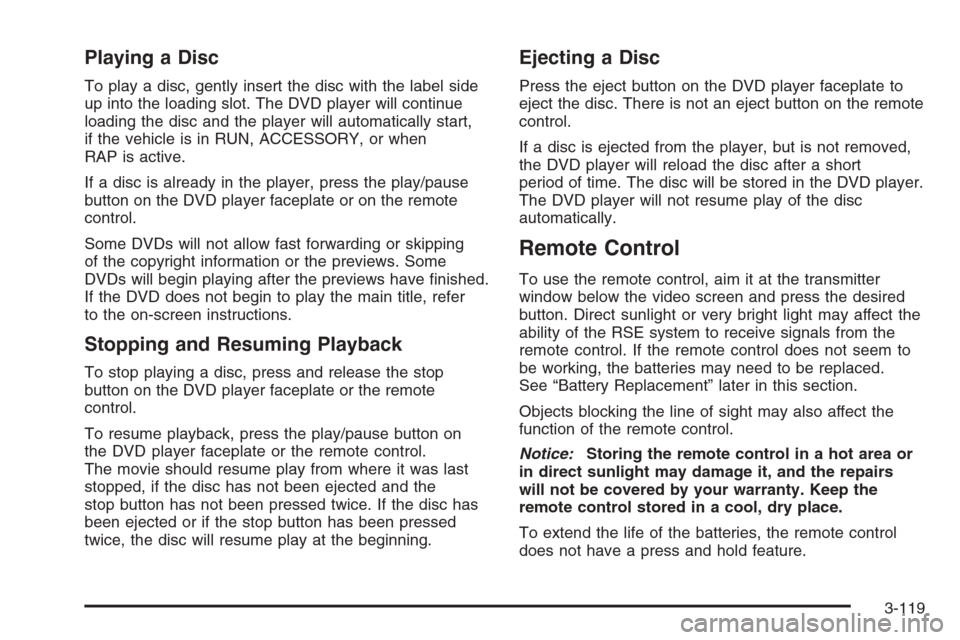 Playing a Disc

To play a disc, gently insert the disc with the label side up into the loading slot. The DVD player will continue loading the disc and the player will automatically start, if the vehicle is in RUN, ACCESSORY, or when RAP is active.

If a disc is already in the player, press the play/pause button on the DVD player faceplate or on the remote control.

Some DVDs will not allow fast forwarding or skipping of the copyright information or the previews. Some DVDs will begin playing after the previews have finished. If the DVD does not begin to play the main title, refer to the on-screen instructions.

Stopping and Resuming Playback

To stop playing a disc, press and release the stop button on the DVD player faceplate or the remote control.

To resume playback, press the play/pause button on the DVD player faceplate or the remote control. The movie should resume play from where it was last stopped, if the disc has not been ejected and the stop button has not been pressed twice. If the disc has been ejected or if the stop button has been pressed twice, the disc will resume play at the beginning.

Ejecting a Disc

Press the eject button on the DVD player faceplate to eject the disc. There is not an eject button on the remote control.

If a disc is ejected from the player, but is not removed, the DVD player will reload the disc after a short period of time. The disc will be stored in the DVD player. The DVD player will not resume play of the disc automatically.

Remote Control

To use the remote control, aim it at the transmitter window below the video screen and press the desired button. Direct sunlight or very bright light may affect the ability of the RSE system to receive signals from the remote control. If the remote control does not seem to be working, the batteries may need to be replaced. See “Battery Replacement” later in this section.

Objects blocking the line of sight may also affect the function of the remote control.

Notice: Storing the remote control in a hot area or in direct sunlight may damage it, and the repairs will not be covered by your warranty. Keep the remote control stored in a cool, dry place.

To extend the life of the batteries, the remote control does not have a press and hold feature.

3-119

carmanualsonline.info